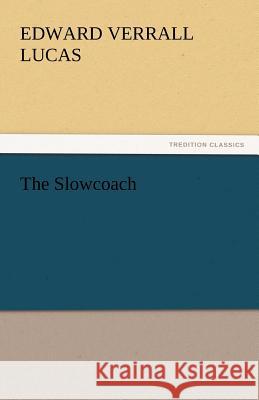 EDWARD VERRALL LUCAS

TREDITION CLASSICS

The Slowcoach

Kraina Książek